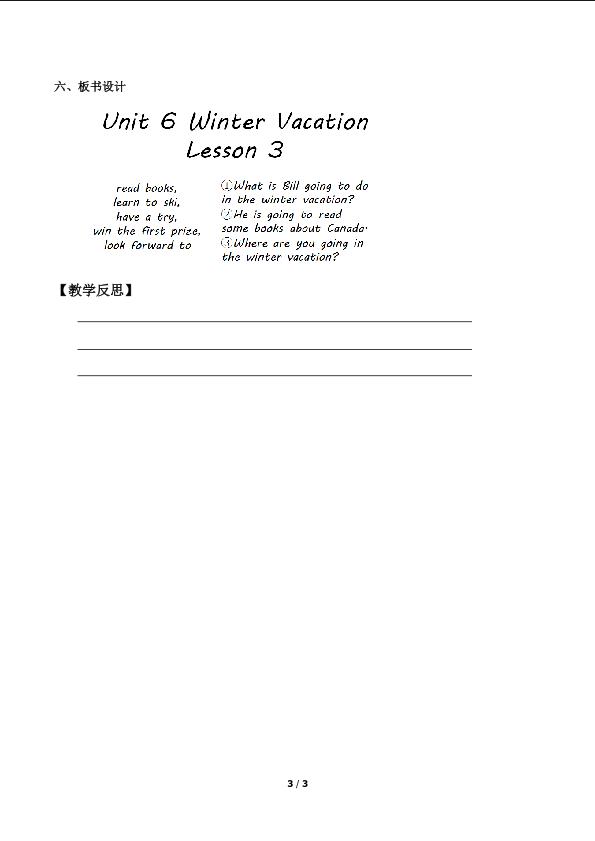 六、板书设计

Unit 6 Winter Vacation
Lesson 3

read books,
learn to ski,
have a try,
win the first prize,
look forward to

①What is Bill going to do in the winter vacation?
②He is going to read some books about Canada.
③Where are you going in the winter vacation?

【教学反思】

____
____
____

3 / 3